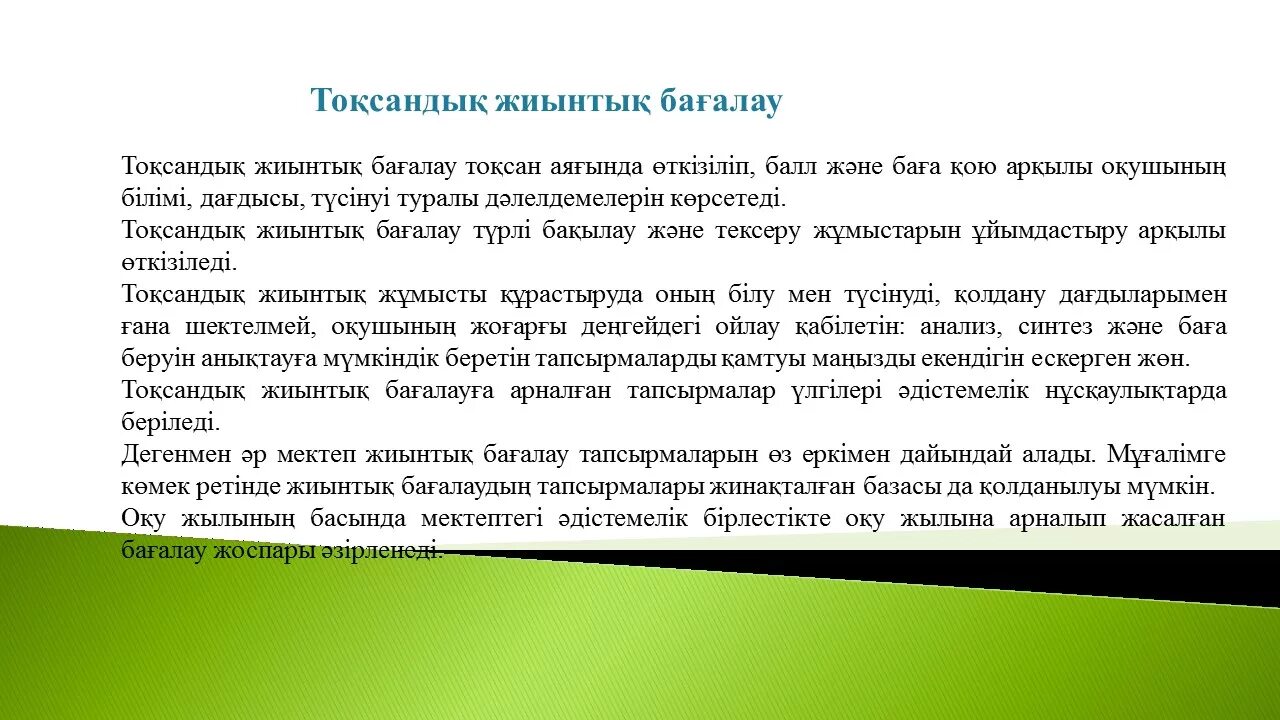 Тоқсандық жиынтық бағалау

Тоқсандық жиынтық бағалау тоқсан аяғында өткізіліп, балл және баға қою арқылы оқушының білімі, дағдысы, түсінуі туралы дәлелдемелерін көрсетеді.
Тоқсандық жиынтық бағалау түрлі бақылау және тексеру жұмыстарын ұйымдастыру арқылы өткізіледі.
Тоқсандық жиынтық жұмысты құрастыруда оның білу мен түсінуді, қолдану дағдыларымен ғана шектелмей, оқушының жоғарғы деңгейдегі ойлау қабілетін: анализ, синтез және баға беруін анықтауға мүмкіндік беретін тапсырмаларды қамтуы маңызды екендігін ескерген жөн.
Тоқсандық жиынтық бағалауға арналған тапсырмалар үлгілері әдістемелік нұсқаулықтарда беріледі.
Дегенмен әр мектеп жиынтық бағалау тапсырмаларын өз еркімен дайындай алады. Мұғалімге көмек ретінде жиынтық бағалаудың тапсырмалары жинақталған базасы да қолданылуы мүмкін.
Оқу жылының басында мектептегі әдістемелік бірлестікте оқу жылына арналып жасалған бағалау жоспары әзірленеді.